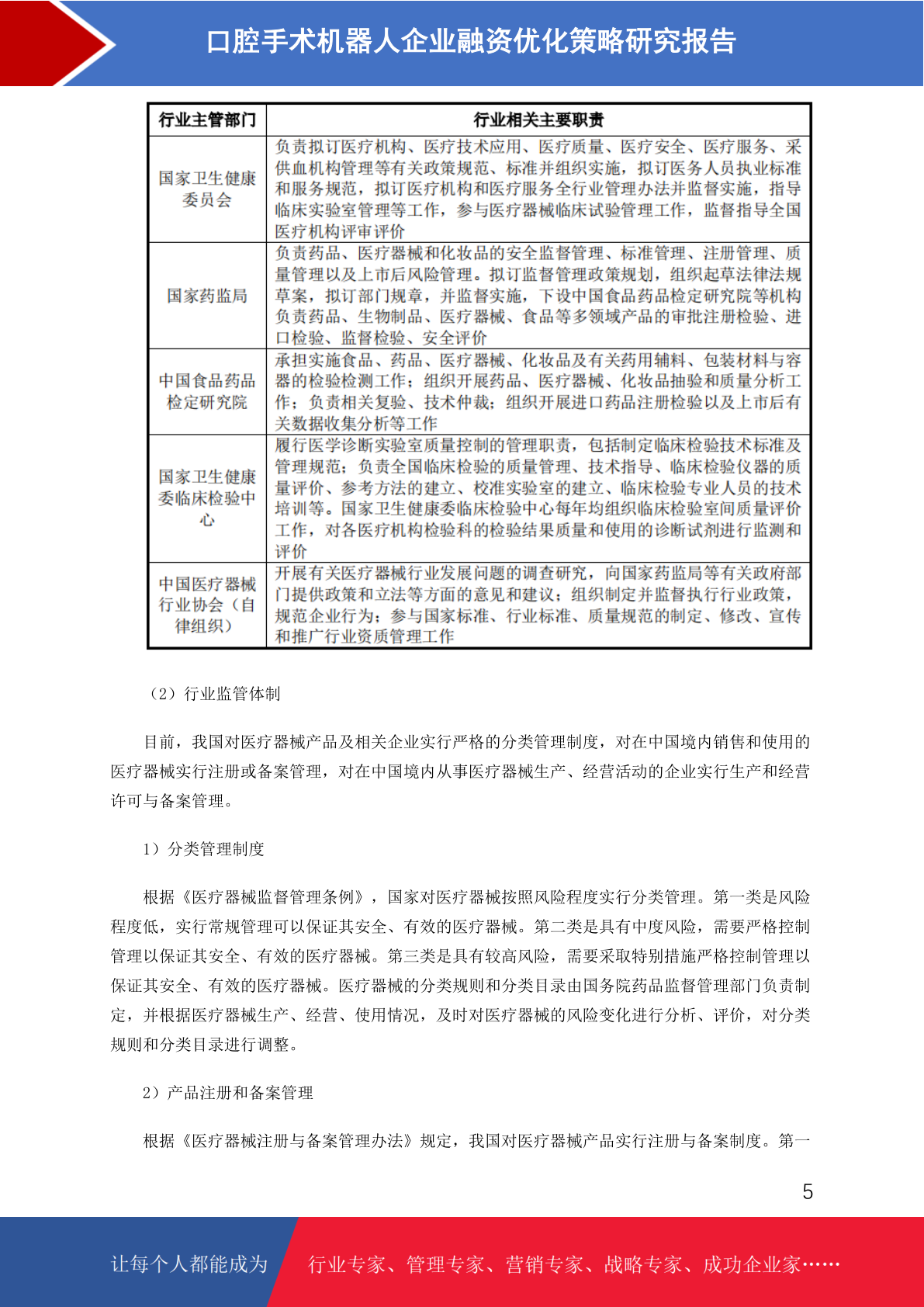 口腔手术机器人企业融资优化策略研究报告

| 行业主管部门 | 行业相关主要职责 |
|---|---|
| 国家卫生健康委员会 | 负责拟订医疗机构、医疗技术应用、医疗质量、医疗安全、医疗服务、采供血机构管理等有关政策规范、标准并组织实施，拟订医务人员执业标准和服务规范，拟订医疗机构和医疗服务全行业管理办法并监督实施，指导临床实验室管理等工作，参与医疗器械临床试验管理工作，监督指导全国医疗机构评审评价 |
| 国家药监局 | 负责药品、医疗器械和化妆品的安全监督管理、标准管理、注册管理、质量管理以及上市后风险管理。拟订监督管理政策规划，组织起草法律法规草案，拟订部门规章，并监督实施，下设中国食品药品检定研究院等机构负责药品、生物制品、医疗器械、食品等多领域产品的审批注册检验、进口检验、监督检验、安全评价 |
| 中国食品药品检定研究院 | 承担实施食品、药品、医疗器械、化妆品及有关药用辅料、包装材料与容器的检验检测工作；组织开展药品、医疗器械、化妆品抽验和质量分析工作；负责相关复验、技术仲裁；组织开展进口药品注册检验以及上市后有关数据收集分析等工作 |
| 国家卫生健康委临床检验中心 | 履行医学诊断实验室质量控制的管理职责，包括制定临床检验技术标准及管理规范；负责全国临床检验的质量管理、技术指导、临床检验仪器的质量评价、参考方法的建立、校准实验室的建立、临床检验专业人员的技术培训等。国家卫生健康委临床检验中心每年均组织临床检验室间质量评价工作，对各医疗机构检验科的检验结果质量和使用的诊断试剂进行监测和评价 |
| 中国医疗器械行业协会（自律组织） | 开展有关医疗器械行业发展问题的调查研究，向国家药监局等有关政府部门提供政策和立法等方面的意见和建议；组织制定并监督执行行业政策，规范企业行为；参与国家标准、行业标准、质量规范的制定、修改、宣传和推广行业资质管理工作 |

（2）行业监管体制

目前，我国对医疗器械产品及相关企业实行严格的分类管理制度，对在中国境内销售和使用的医疗器械实行注册或备案管理，对在中国境内从事医疗器械生产、经营活动的企业实行生产和经营许可与备案管理。

1）分类管理制度

根据《医疗器械监督管理条例》，国家对医疗器械按照风险程度实行分类管理。第一类是风险程度低，实行常规管理可以保证其安全、有效的医疗器械。第二类是具有中度风险，需要严格控制管理以保证其安全、有效的医疗器械。第三类是具有较高风险，需要采取特别措施严格控制管理以保证其安全、有效的医疗器械。医疗器械的分类规则和分类目录由国务院药品监督管理部门负责制定，并根据医疗器械生产、经营、使用情况，及时对医疗器械的风险变化进行分析、评价，对分类规则和分类目录进行调整。

2）产品注册和备案管理

根据《医疗器械注册与备案管理办法》规定，我国对医疗器械产品实行注册与备案制度。第一

5

让每个人都能成为 行业专家、管理专家、营销专家、战略专家、成功企业家……